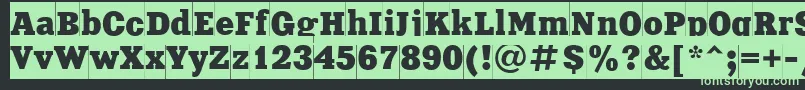 AaBbCcDdEeFfGgHhIiJjKkLlMmNnOoPpQqRrSsTtUu
VvWwXxYyZz1234567890(!@#$%?&[*^;=+-
fontsforyou.com